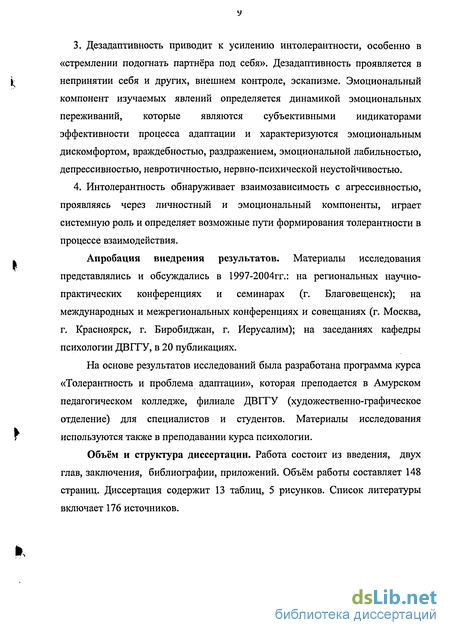 9

3. Дезадаптивность приводит к усилению интолерантности, особенно в «стремлении подогнать партнёра под себя». Дезадаптивность проявляется в непринятии себя и других, внешнем контроле, эскапизме. Эмоциональный компонент изучаемых явлений определяется динамикой эмоциональных переживаний, которые являются субъективными индикаторами эффективности процесса адаптации и характеризуются эмоциональным дискомфортом, враждебностью, раздражением, эмоциональной лабильностью, депрессивностью, невротичностью, нервно-психической неустойчивостью.

4. Интолерантность обнаруживает взаимозависимость с агрессивностью, проявляясь через личностный и эмоциональный компоненты, играет системную роль и определяет возможные пути формирования толерантности в процессе взаимодействия.

Апробация внедрения результатов. Материалы исследования представлялись и обсуждались в 1997-2004гг.: на региональных научно-практических конференциях и семинарах (г. Благовещенск); на международных и межрегиональных конференциях и совещаниях (г. Москва, г. Красноярск, г. Биробиджан, г. Иерусалим); на заседаниях кафедры психологии ДВГГУ, в 20 публикациях.

На основе результатов исследований была разработана программа курса «Толерантность и проблема адаптации», которая преподается в Амурском педагогическом колледже, филиале ДВГГУ (художественно-графическое отделение) для специалистов и студентов. Материалы исследования используются также в преподавании курса психологии.

Объём и структура диссертации. Работа состоит из введения, двух глав, заключения, библиографии, приложений. Объём работы составляет 148 страниц. Диссертация содержит 13 таблиц, 5 рисунков. Список литературы включает 176 источников.

dsLib.net
библиотека диссертаций